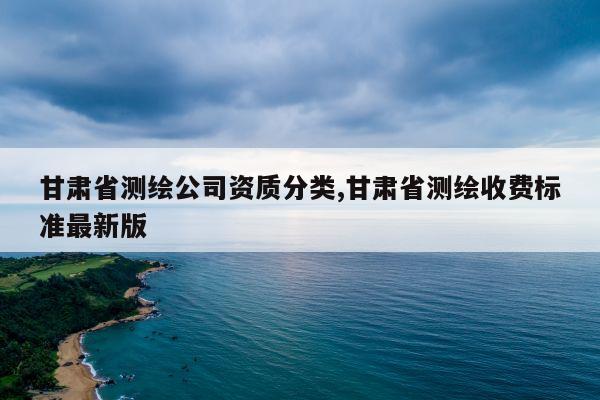 甘肃省测绘公司资质分类,甘肃省测绘收费标准最新版